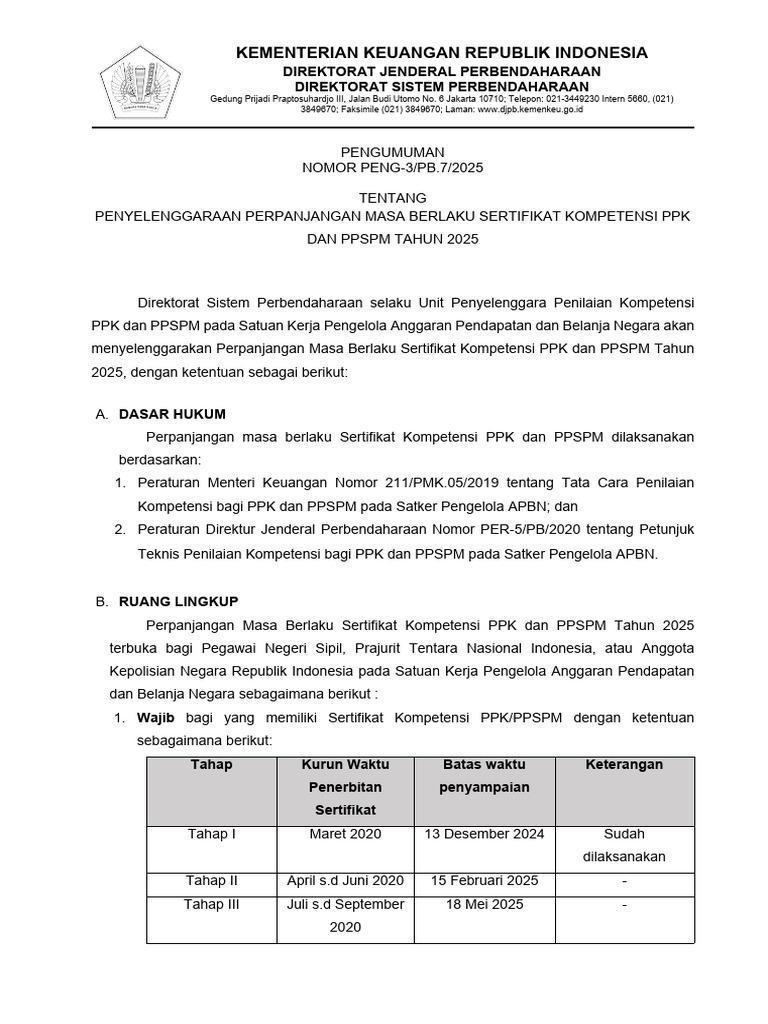 KEMENTERIAN KEUANGAN REPUBLIK INDONESIA
DIREKTORAT JENDERAL PERBENDAHARAAN
DIREKTORAT SISTEM PERBENDAHARAAN
Gedung Prijadi Praptosuhardjo III, Jalan Budi Utomo No. 6 Jakarta 10710; Telepon: 021-3449230 Intern 5660, (021) 3849670; Faksimile (021) 3849670; Laman: www.djpb.kemenkeu.go.id

PENGUMUMAN
NOMOR PENG-3/PB.7/2025

TENTANG
PENYELENGGARAAN PERPANJANGAN MASA BERLAKU SERTIFIKAT KOMPETENSI PPK DAN PPSPM TAHUN 2025

Direktorat Sistem Perbendaharaan selaku Unit Penyelenggara Penilaian Kompetensi PPK dan PPSPM pada Satuan Kerja Pengelola Anggaran Pendapatan dan Belanja Negara akan menyelenggarakan Perpanjangan Masa Berlaku Sertifikat Kompetensi PPK dan PPSPM Tahun 2025, dengan ketentuan sebagai berikut:

A. DASAR HUKUM
Perpanjangan masa berlaku Sertifikat Kompetensi PPK dan PPSPM dilaksanakan berdasarkan:
1. Peraturan Menteri Keuangan Nomor 211/PMK.05/2019 tentang Tata Cara Penilaian Kompetensi bagi PPK dan PPSPM pada Satker Pengelola APBN; dan
2. Peraturan Direktur Jenderal Perbendaharaan Nomor PER-5/PB/2020 tentang Petunjuk Teknis Penilaian Kompetensi bagi PPK dan PPSPM pada Satker Pengelola APBN.

B. RUANG LINGKUP
Perpanjangan Masa Berlaku Sertifikat Kompetensi PPK dan PPSPM Tahun 2025 terbuka bagi Pegawai Negeri Sipil, Prajurit Tentara Nasional Indonesia, atau Anggota Kepolisian Negara Republik Indonesia pada Satuan Kerja Pengelola Anggaran Pendapatan dan Belanja Negara sebagaimana berikut :
1. Wajib bagi yang memiliki Sertifikat Kompetensi PPK/PPSPM dengan ketentuan sebagaimana berikut:

| Tahap | Kurun Waktu Penerbitan Sertifikat | Batas waktu penyampaian | Keterangan |
|---|---|---|---|
| Tahap I | Maret 2020 | 13 Desember 2024 | Sudah dilaksanakan |
| Tahap II | April s.d Juni 2020 | 15 Februari 2025 | - |
| Tahap III | Juli s.d September 2020 | 18 Mei 2025 | - |